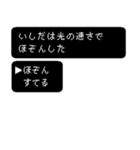 いしだは光の速さで
ほぞんした

▶ほぞん
すてる